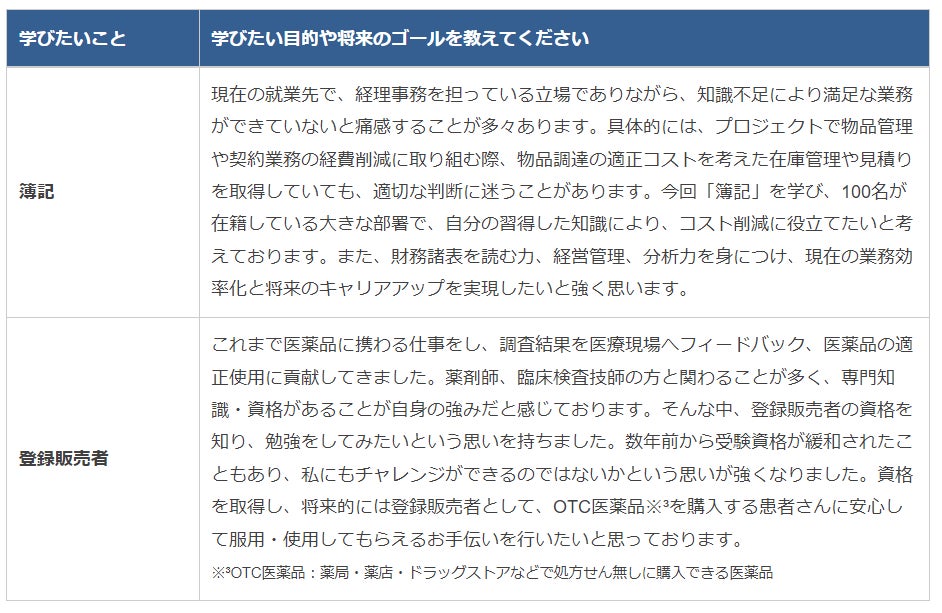 | 学びたいこと | 学びたい目的や将来のゴールを教えてください |
|---|---|
| 簿記 | 現在の就業先で、経理事務を担っている立場でありながら、知識不足により満足な業務ができていないと痛感することが多々あります。具体的には、プロジェクトで物品管理や契約業務の経費削減に取り組む際、物品調達の適正コストを考えた在庫管理や見積りを取得していても、適切な判断に迷うことがあります。今回「簿記」を学び、100名が在籍している大きな部署で、自分の習得した知識により、コスト削減に役立てたいと考えております。また、財務諸表を読む力、経営管理、分析力を身につけ、現在の業務効率化と将来のキャリアアップを実現したいと強く思います。 |
| 登録販売者 | これまで医薬品に携わる仕事をし、調査結果を医療現場へフィードバック、医薬品の適正使用に貢献してきました。薬剤師、臨床検査技師の方と関わることが多く、専門知識・資格があることが自身の強みだと感じております。そんな中、登録販売者の資格を知り、勉強をしてみたいという思いを持ちました。数年前から受験資格が緩和されたこともあり、私にもチャレンジができるのではないかという思いが強くなりました。資格を取得し、将来的には登録販売者として、OTC医薬品※$^{3}$を購入する患者さんに安心して服用・使用してもらえるお手伝いを行いたいと思っております。 ※$^{3}$OTC医薬品：薬局・薬店・ドラッグストアなどで処方せん無しに購入できる医薬品 |